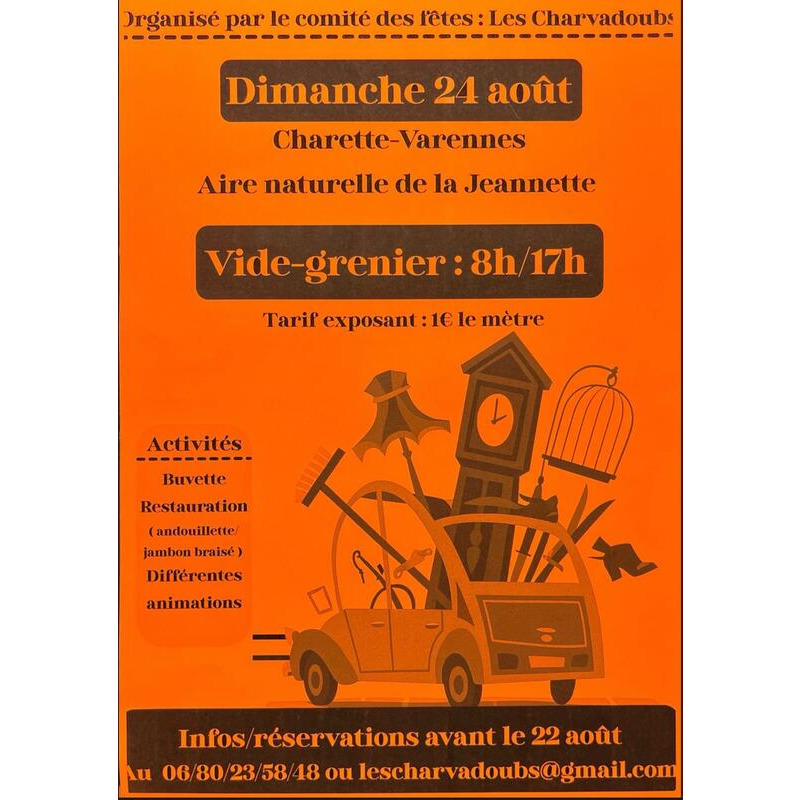 Organisé par le comité des fêtes : Les Charvadoubs

Dimanche 24 août

Charette-Varennes

Aire naturelle de la Jeannette

Vide-grenier : 8h/17h

Tarif exposant : 1€ le mètre

Activités

Buvette

Restauration

( andouillette/ jambon braisé )

Différentes animations

Infos/réservations avant le 22 août

Au 06/80/23/58/48 ou lescharvadoubs@gmail.com